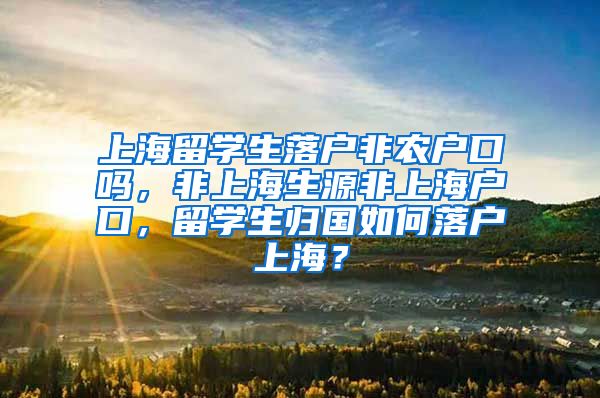 上海留学生落户非农户口吗，非上海生源非上海户口，留学生归国如何落户上海？